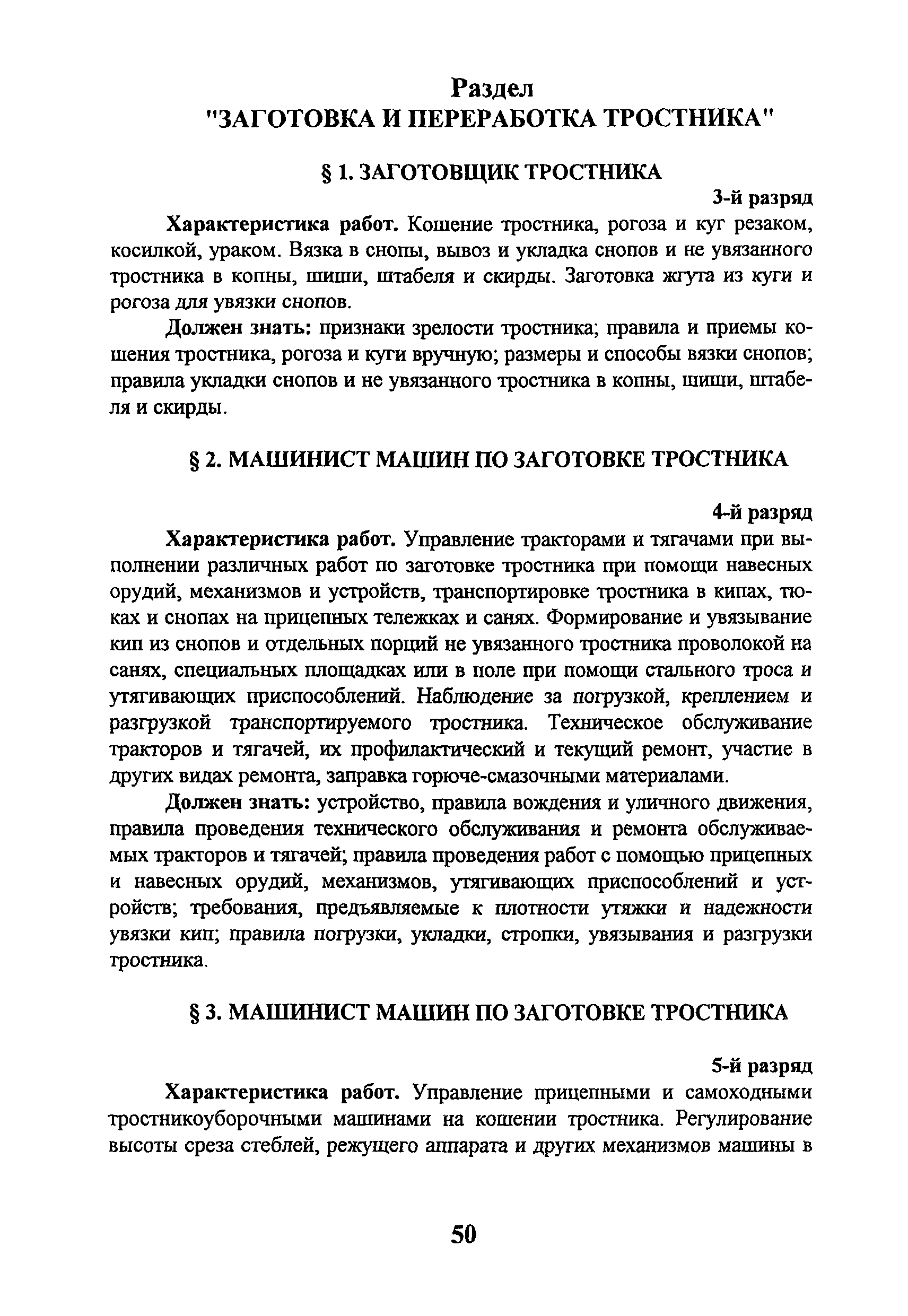 Раздел
"ЗАГОТОВКА И ПЕРЕРАБОТКА ТРОСТНИКА"

§ 1. ЗАГОТОВЩИК ТРОСТНИКА

3-й разряд

Характеристика работ. Кошение тростника, рогоза и куг резаком, косилкой, ураком. Вязка в снопы, вывоз и укладка снопов и не увязанного тростника в копны, шиши, штабеля и скирды. Заготовка жгута из куги и рогоза для увязки снопов.

Должен знать: признаки зрелости тростника; правила и приемы кошения тростника, рогоза и куги вручную; размеры и способы вязки снопов; правила укладки снопов и не увязанного тростника в копны, шиши, штабеля и скирды.

§ 2. МАШИНИСТ МАШИН ПО ЗАГОТОВКЕ ТРОСТНИКА

4-й разряд

Характеристика работ. Управление тракторами и тягачами при выполнении различных работ по заготовке тростника при помощи навесных орудий, механизмов и устройств, транспортировке тростника в кипах, тюках и снопах на прицепных тележках и санях. Формирование и увязывание кип из снопов и отдельных порций не увязанного тростника проволокой на санях, специальных площадках или в поле при помощи стального троса и утягивающих приспособлений. Наблюдение за погрузкой, креплением и разгрузкой транспортируемого тростника. Техническое обслуживание тракторов и тягачей, их профилактический и текущий ремонт, участие в других видах ремонта, заправка горюче-смазочными материалами.

Должен знать: устройство, правила вождения и уличного движения, правила проведения технического обслуживания и ремонта обслуживаемых тракторов и тягачей; правила проведения работ с помощью прицепных и навесных орудий, механизмов, утягивающих приспособлений и устройств; требования, предъявляемые к плотности утяжки и надежности увязки кип; правила погрузки, укладки, стропки, увязывания и разгрузки тростника.

§ 3. МАШИНИСТ МАШИН ПО ЗАГОТОВКЕ ТРОСТНИКА

5-й разряд

Характеристика работ. Управление прицепными и самоходными тростникоуборочными машинами на кошении тростника. Регулирование высоты среза стеблей, режущего аппарата и других механизмов машины в

50